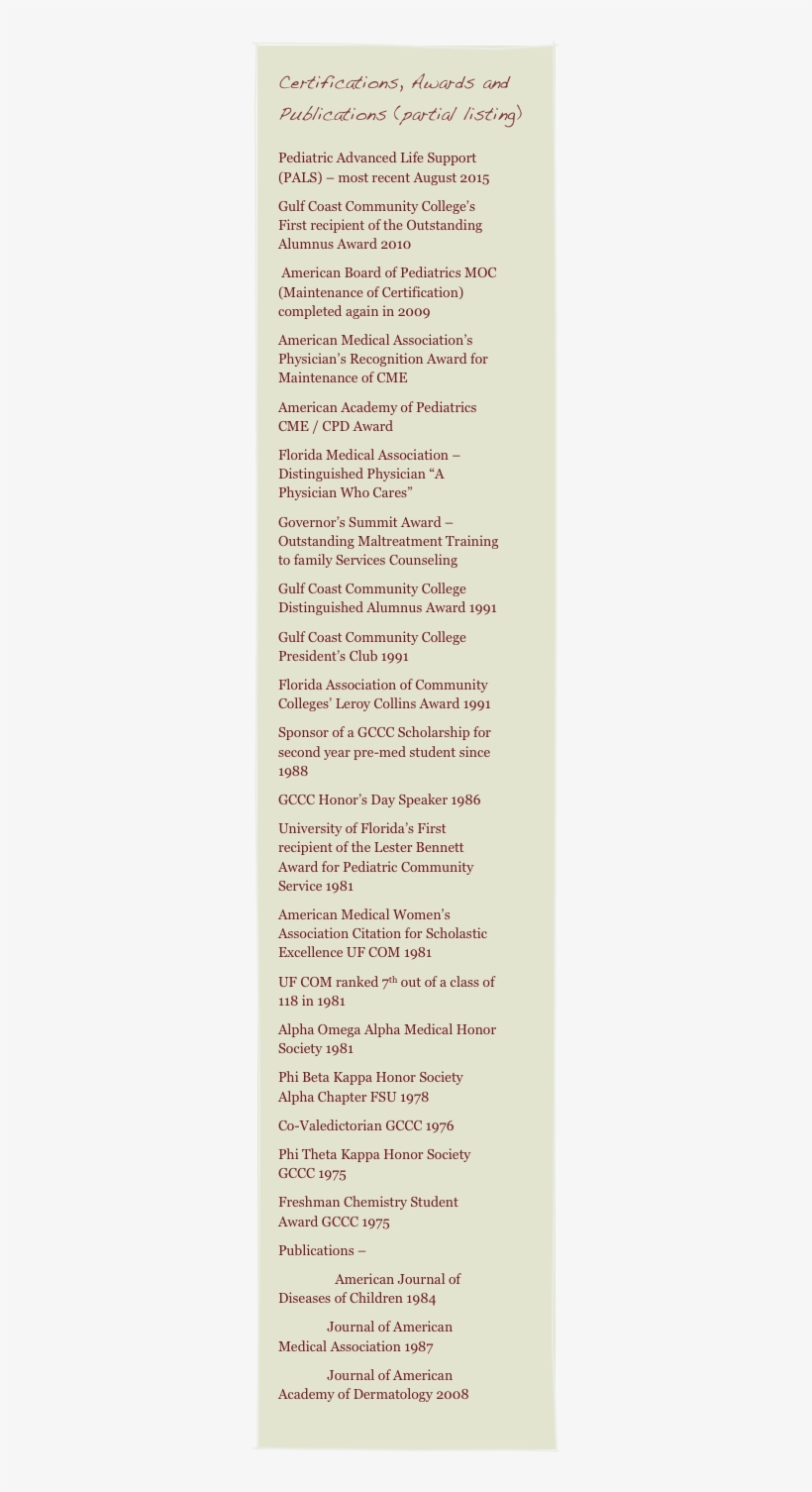 Certifications, Awards and Publications (partial listing)

Pediatric Advanced Life Support (PALS) – most recent August 2015

Gulf Coast Community College's First recipient of the Outstanding Alumnus Award 2010

American Board of Pediatrics MOC (Maintenance of Certification) completed again in 2009

American Medical Association's Physician's Recognition Award for Maintenance of CME

American Academy of Pediatrics CME / CPD Award

Florida Medical Association – Distinguished Physician "A Physician Who Cares"

Governor's Summit Award – Outstanding Maltreatment Training to family Services Counseling

Gulf Coast Community College Distinguished Alumnus Award 1991

Gulf Coast Community College President's Club 1991

Florida Association of Community Colleges' Leroy Collins Award 1991

Sponsor of a GCCC Scholarship for second year pre-med student since 1988

GCCC Honor's Day Speaker 1986

University of Florida's First recipient of the Lester Bennett Award for Pediatric Community Service 1981

American Medical Women's Association Citation for Scholastic Excellence UF COM 1981

UF COM ranked 7$^{th}$ out of a class of 118 in 1981

Alpha Omega Alpha Medical Honor Society 1981

Phi Beta Kappa Honor Society Alpha Chapter FSU 1978

Co-Valedictorian GCCC 1976

Phi Theta Kappa Honor Society GCCC 1975

Freshman Chemistry Student Award GCCC 1975

Publications –

American Journal of Diseases of Children 1984

Journal of American Medical Association 1987

Journal of American Academy of Dermatology 2008